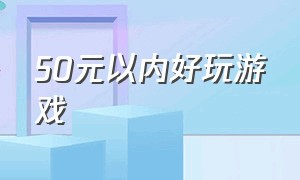 50元以内好玩游戏